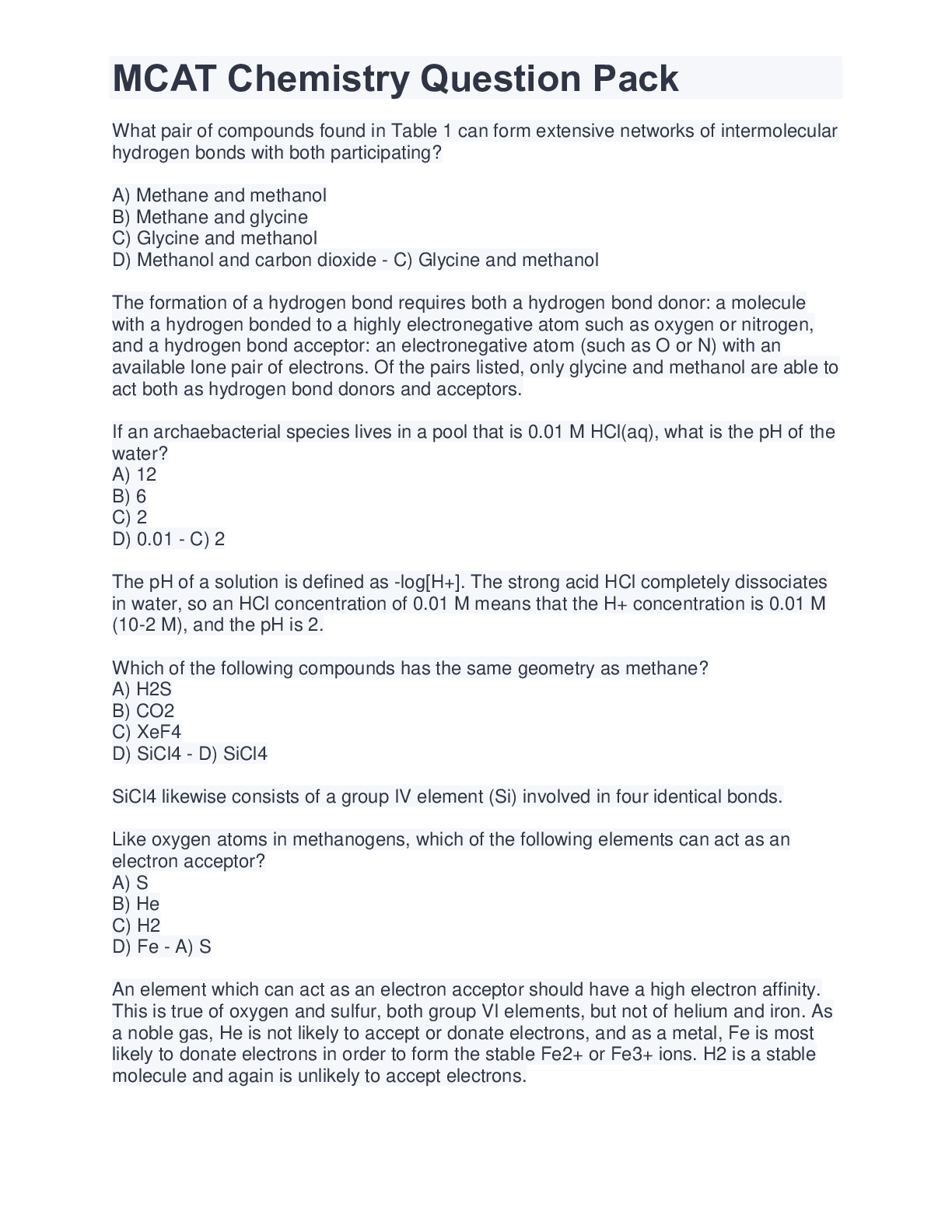 MCAT Chemistry Question Pack

What pair of compounds found in Table 1 can form extensive networks of intermolecular hydrogen bonds with both participating?

A) Methane and methanol
B) Methane and glycine
C) Glycine and methanol
D) Methanol and carbon dioxide - C) Glycine and methanol

The formation of a hydrogen bond requires both a hydrogen bond donor: a molecule with a hydrogen bonded to a highly electronegative atom such as oxygen or nitrogen, and a hydrogen bond acceptor: an electronegative atom (such as O or N) with an available lone pair of electrons. Of the pairs listed, only glycine and methanol are able to act both as hydrogen bond donors and acceptors.

If an archaebacterial species lives in a pool that is 0.01 M HCl(aq), what is the pH of the water?
A) 12
B) 6
C) 2
D) 0.01 - C) 2

The pH of a solution is defined as -log[H+]. The strong acid HCl completely dissociates in water, so an HCl concentration of 0.01 M means that the H+ concentration is 0.01 M (10-2 M), and the pH is 2.

Which of the following compounds has the same geometry as methane?
A) H2S
B) CO2
C) XeF4
D) SiCl4 - D) SiCl4

SiCl4 likewise consists of a group IV element (Si) involved in four identical bonds.

Like oxygen atoms in methanogens, which of the following elements can act as an electron acceptor?
A) S
B) He
C) H2
D) Fe - A) S

An element which can act as an electron acceptor should have a high electron affinity. This is true of oxygen and sulfur, both group VI elements, but not of helium and iron. As a noble gas, He is not likely to accept or donate electrons, and as a metal, Fe is most likely to donate electrons in order to form the stable Fe2+ or Fe3+ ions. H2 is a stable molecule and again is unlikely to accept electrons.